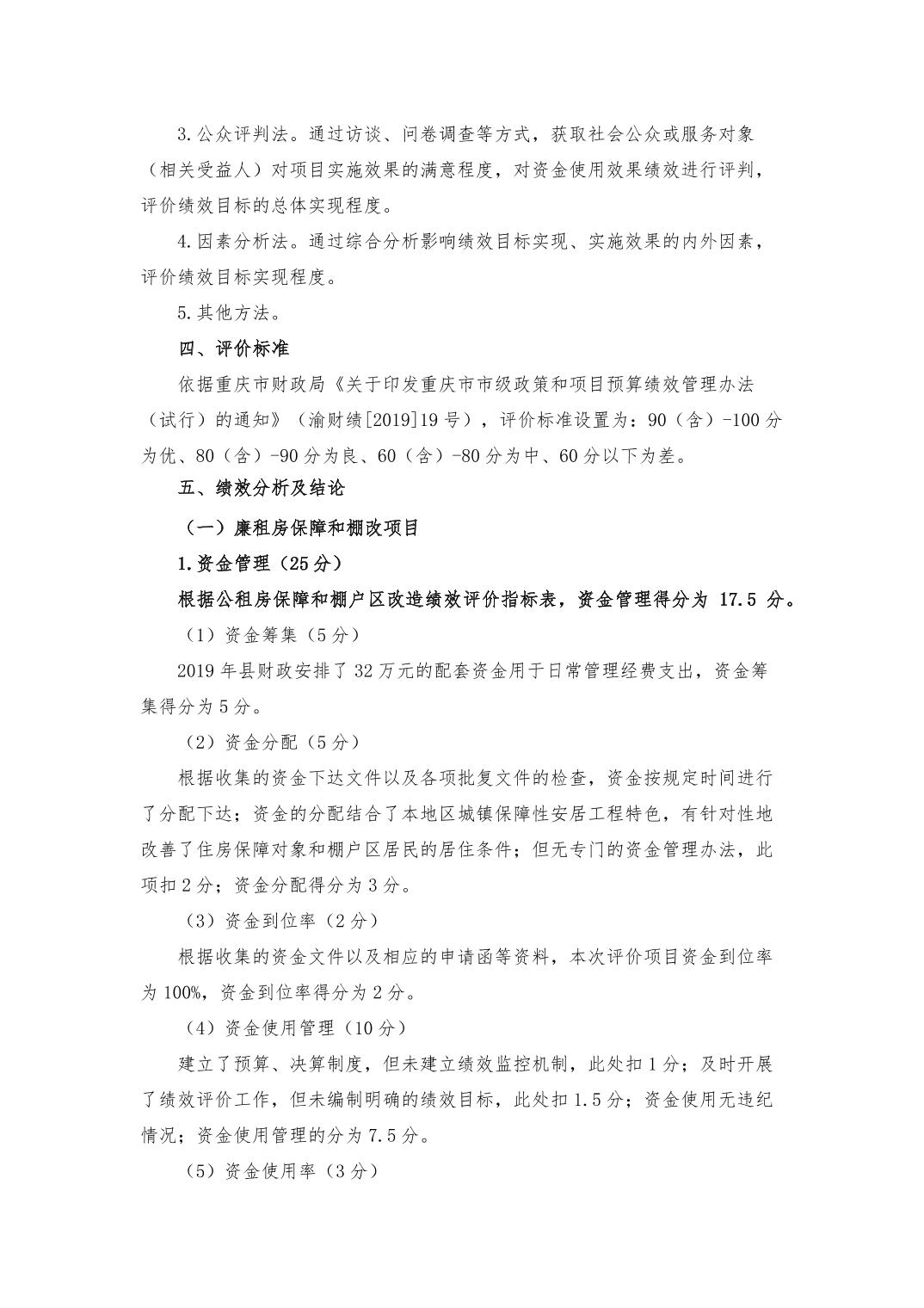 3.公众评判法。通过访谈、问卷调查等方式，获取社会公众或服务对象（相关受益人）对项目实施效果的满意程度，对资金使用效果绩效进行评判，评价绩效目标的总体实现程度。

4.因素分析法。通过综合分析影响绩效目标实现、实施效果的内外因素，评价绩效目标实现程度。

5.其他方法。

四、评价标准

依据重庆市财政局《关于印发重庆市市级政策和项目预算绩效管理办法（试行）的通知》（渝财绩[2019]19号），评价标准设置为：90（含）-100分为优、80（含）-90分为良、60（含）-80分为中、60分以下为差。

五、绩效分析及结论

（一）廉租房保障和棚改项目

1.资金管理（25分）

根据公租房保障和棚户区改造绩效评价指标表，资金管理得分为17.5分。

（1）资金筹集（5分）

2019年县财政安排了32万元的配套资金用于日常管理经费支出，资金筹集得分为5分。

（2）资金分配（5分）

根据收集的资金下达文件以及各项批复文件的检查，资金按规定时间进行了分配下达；资金的分配结合了本地区城镇保障性安居工程特色，有针对性地改善了住房保障对象和棚户区居民的居住条件；但无专门的资金管理办法，此项扣2分；资金分配得分为3分。

（3）资金到位率（2分）

根据收集的资金文件以及相应的申请函等资料，本次评价项目资金到位率为100%，资金到位率得分为2分。

（4）资金使用管理（10分）

建立了预算、决算制度，但未建立绩效监控机制，此处扣1分；及时开展了绩效评价工作，但未编制明确的绩效目标，此处扣1.5分；资金使用无违纪情况；资金使用管理的分为7.5分。

（5）资金使用率（3分）